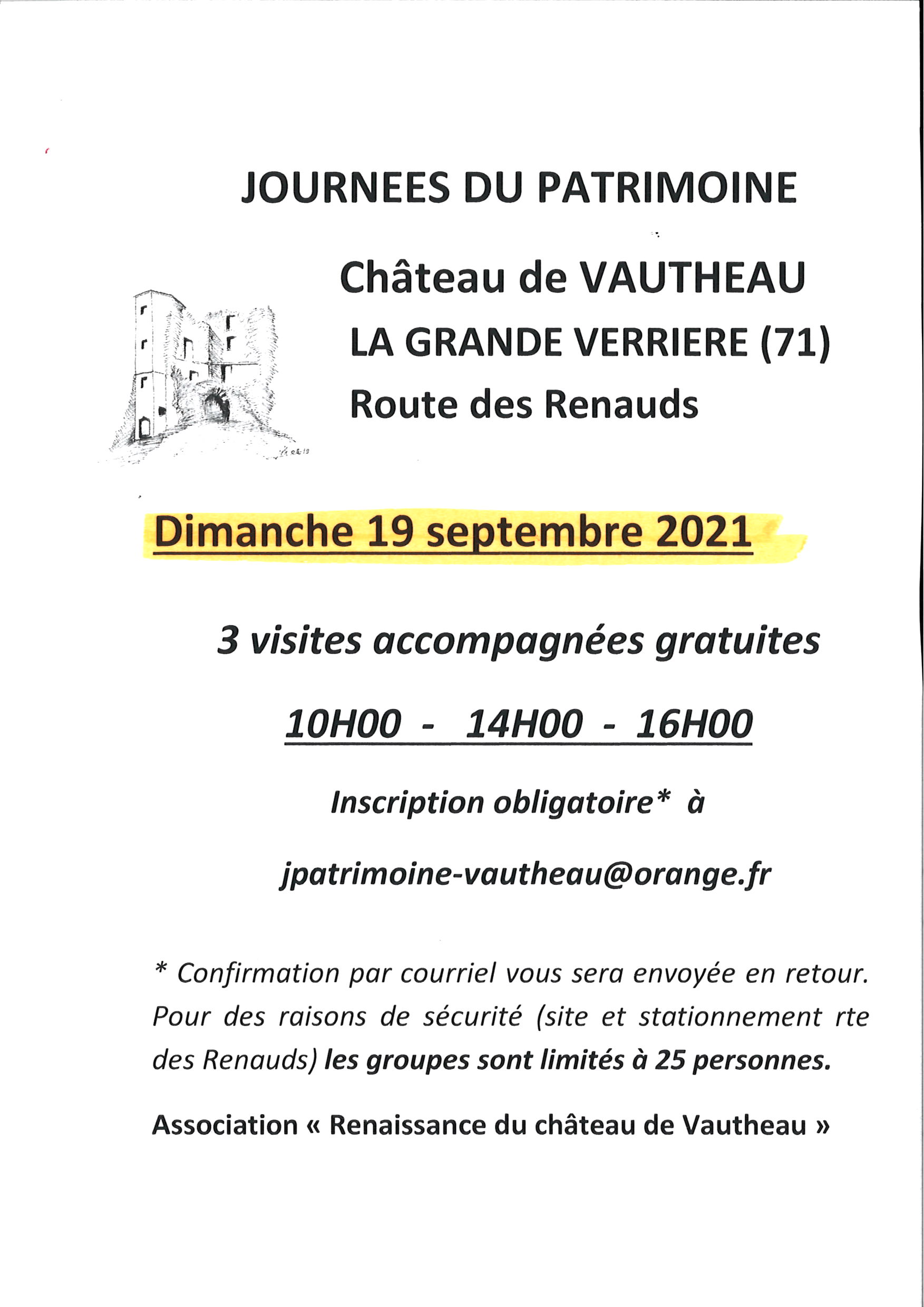 JOURNEES DU PATRIMOINE

Château de VAUTHEAU

LA GRANDE VERRIERE (71)

Route des Renauds

Dimanche 19 septembre 2021

3 visites accompagnées gratuites

10H00 - 14H00 - 16H00

Inscription obligatoire* à

jpatrimoine-vautheau@orange.fr

* Confirmation par courriel vous sera envoyée en retour. Pour des raisons de sécurité (site et stationnement rte des Renauds) les groupes sont limités à 25 personnes.

Association « Renaissance du château de Vautheau »